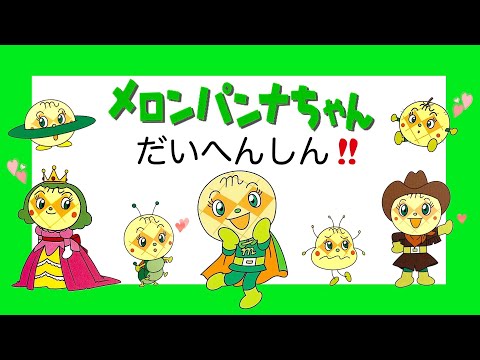 メロンパンナちゃん
だいへんしん!!